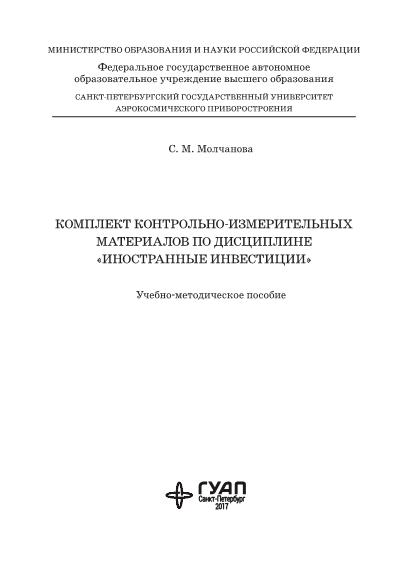 МИНИСТЕРСТВО ОБРАЗОВАНИЯ И НАУКИ РОССИЙСКОЙ ФЕДЕРАЦИИ

Федеральное государственное автономное образовательное учреждение высшего образования

САНКТ-ПЕТЕРБУРГСКИЙ ГОСУДАРСТВЕННЫЙ УНИВЕРСИТЕТ АЭРОКОСМИЧЕСКОГО ПРИБОРОСТРОЕНИЯ

С. М. Молчанова

КОМПЛЕКТ КОНТРОЛЬНО-ИЗМЕРИТЕЛЬНЫХ МАТЕРИАЛОВ ПО ДИСЦИПЛИНЕ «ИНОСТРАННЫЕ ИНВЕСТИЦИИ»

Учебно-методическое пособие

ГУАП
Санкт-Петербург
2017